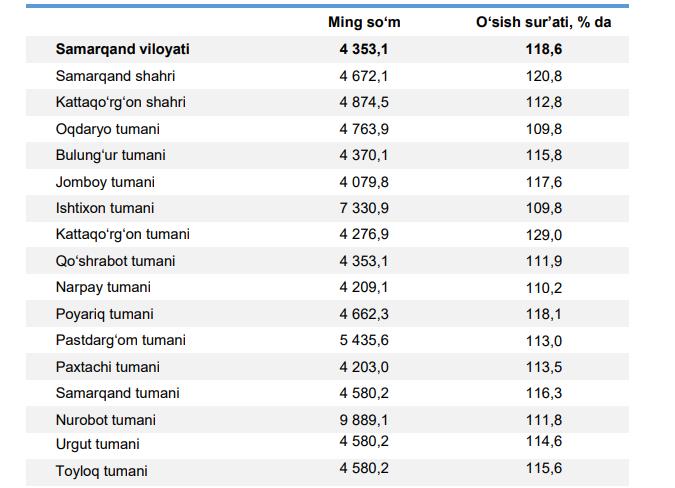 |  | Ming so‘m | O‘sish sur’ati, % da |
|---|---|---|
| **Samarqand viloyati** | **4 353,1** | **118,6** |
| Samarqand shahri | 4 672,1 | 120,8 |
| Kattaqo‘rg‘on shahri | 4 874,5 | 112,8 |
| Oqdaryo tumani | 4 763,9 | 109,8 |
| Bulung‘ur tumani | 4 370,1 | 115,8 |
| Jomboy tumani | 4 079,8 | 117,6 |
| Ishtixon tumani | 7 330,9 | 109,8 |
| Kattaqo‘rg‘on tumani | 4 276,9 | 129,0 |
| Qo‘shrabot tumani | 4 353,1 | 111,9 |
| Narpay tumani | 4 209,1 | 110,2 |
| Poyariq tumani | 4 662,3 | 118,1 |
| Pastdarg‘om tumani | 5 435,6 | 113,0 |
| Paxtachi tumani | 4 203,0 | 113,5 |
| Samarqand tumani | 4 580,2 | 116,3 |
| Nurobot tumani | 9 889,1 | 111,8 |
| Urgut tumani | 4 580,2 | 114,6 |
| Toyloq tumani | 4 580,2 | 115,6 |